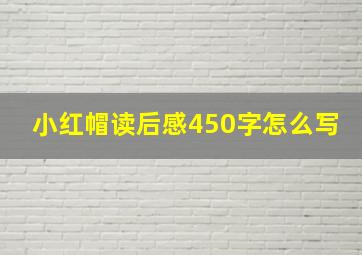 小红帽读后感450字怎么写